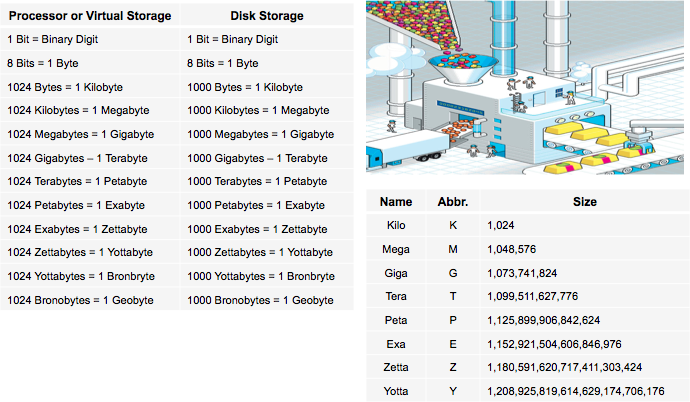 | Processor or Virtual Storage | Disk Storage |
|---|---|
| 1 Bit = Binary Digit | 1 Bit = Binary Digit |
| 8 Bits = 1 Byte | 8 Bits = 1 Byte |
| 1024 Bytes = 1 Kilobyte | 1000 Bytes = 1 Kilobyte |
| 1024 Kilobytes = 1 Megabyte | 1000 Kilobytes = 1 Megabyte |
| 1024 Megabytes = 1 Gigabyte | 1000 Megabytes = 1 Gigabyte |
| 1024 Gigabytes – 1 Terabyte | 1000 Gigabytes – 1 Terabyte |
| 1024 Terabytes = 1 Petabyte | 1000 Terabytes = 1 Petabyte |
| 1024 Petabytes = 1 Exabyte | 1000 Petabytes = 1 Exabyte |
| 1024 Exabytes = 1 Zettabyte | 1000 Exabytes = 1 Zettabyte |
| 1024 Zettabytes = 1 Yottabyte | 1000 Zettabytes = 1 Yottabyte |
| 1024 Yottabytes = 1 Bronbryte | 1000 Yottabytes = 1 Bronbryte |
| 1024 Bronobytes = 1 Geobyte | 1000 Bronobytes = 1 Geobyte |

| Name | Abbr. | Size |
|---|---|---|
| Kilo | K | 1,024 |
| Mega | M | 1,048,576 |
| Giga | G | 1,073,741,824 |
| Tera | T | 1,099,511,627,776 |
| Peta | P | 1,125,899,906,842,624 |
| Exa | E | 1,152,921,504,606,846,976 |
| Zetta | Z | 1,180,591,620,717,411,303,424 |
| Yotta | Y | 1,208,925,819,614,629,174,706,176 |